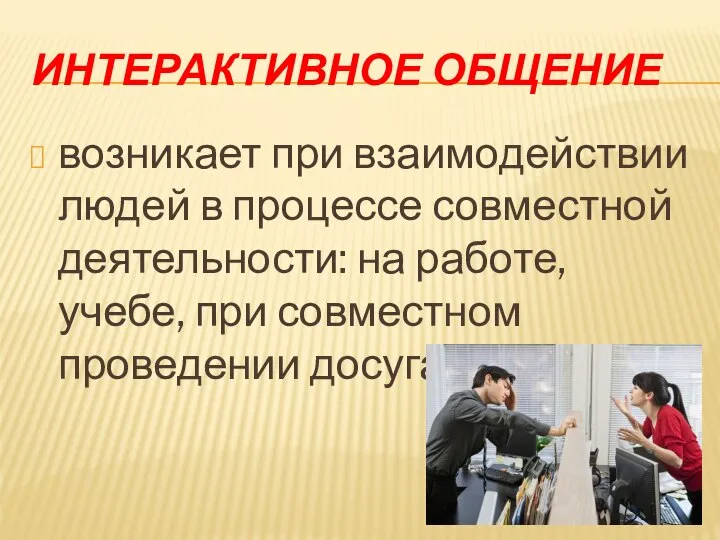 ИНТЕРАКТИВНОЕ ОБЩЕНИЕ

возникает при взаимодействии людей в процессе совместной деятельности: на работе, учебе, при совместном проведении досуга